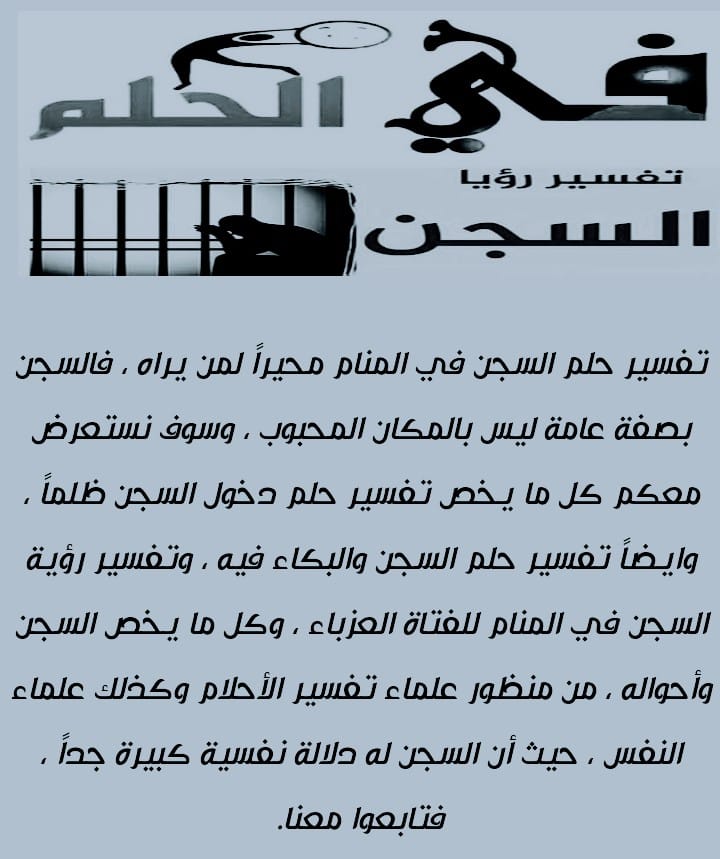 في الحلم

تفسير رؤيا

السجن

تفسير حلم السجن في المنام محيراً لمن يراه ، فالسجن بصفة عامة ليس بالمكان المحبوب ، وسوف نستعرض معكم كل ما يخص تفسير حلم دخول السجن ظلماً ، وايضاً تفسير حلم السجن والبكاء فيه ، وتفسير رؤية السجن في المنام للفتاة العزباء ، وكل ما يخص السجن وأحواله ، من منظور علماء تفسير الأحلام وكذلك علماء النفس ، حيث أن السجن له دلالة نفسية كبيرة جداً ، فتابعوا معنا.